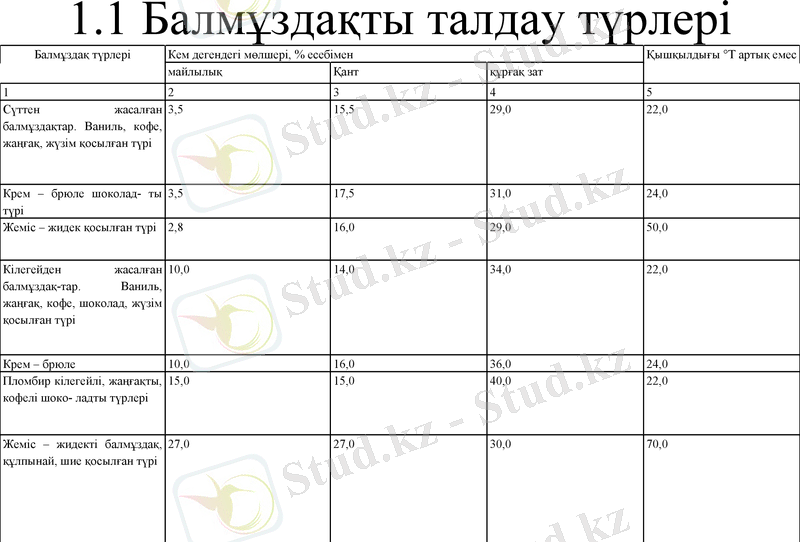 1.1 Балмұздақты талдау түрлері

| Балмұздақ түрлері | Кем дегендегі мөлшері, % есебімен |  |  | Қышқылдығы °Т артық емес |
|---|---|---|---|---|
|  | майлылық | Қант | құрғақ зат |  |
| 1 | 2 | 3 | 4 | 5 |
| Сүттен жасалған балмұздақтар. Ваниль, кофе, жаңғақ, жүзім қосылған түрі | 3,5 | 15,5 | 29,0 | 22,0 |
| Крем – брюле шоколад- ты түрі | 3,5 | 17,5 | 31,0 | 24,0 |
| Жеміс – жидек қосылған түрі | 2,8 | 16,0 | 29,0 | 50,0 |
| Кілегейден жасалған балмұздақ-тар. Ваниль, жаңғақ, кофе, шоколад, жүзім қосылған түрі | 10,0 | 14,0 | 34,0 | 22,0 |
| Крем – брюле | 10,0 | 16,0 | 36,0 | 24,0 |
| Пломбир кілегейлі, жаңғақты, кофелі шоко- ладты түрлері | 15,0 | 15,0 | 40,0 | 22,0 |
| Жеміс – жидекті балмұздақ, құлпынай, шие қосылған түрі | 27,0 | 27,0 | 30,0 | 70,0 |

Stud.kz - Stud.kz